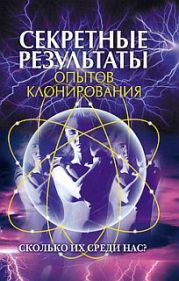 СЕКРЕТНЫЕ РЕЗУЛЬТАТЫ
ОПЫТОВ КЛОНИРОВАНИЯ

СКОЛЬКО ИХ СРЕДИ НАС?